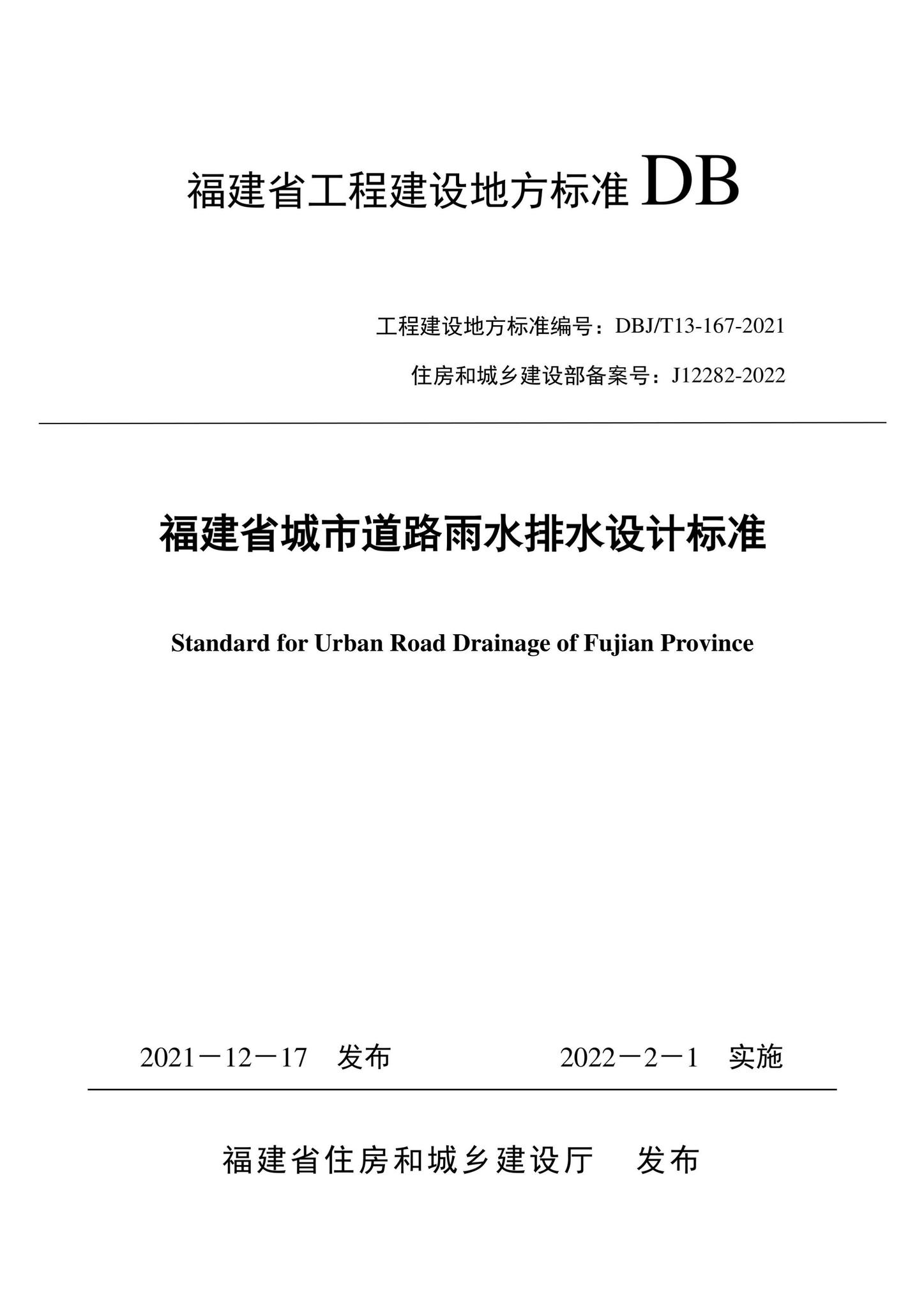 福建省工程建设地方标准 DB

工程建设地方标准编号：DBJ/T13-167-2021

住房和城乡建设部备案号：J12282-2022

福建省城市道路雨水排水设计标准

Standard for Urban Road Drainage of Fujian Province

2021－12－17　发布　　　　2022－2－1　实施

福建省住房和城乡建设厅　发布